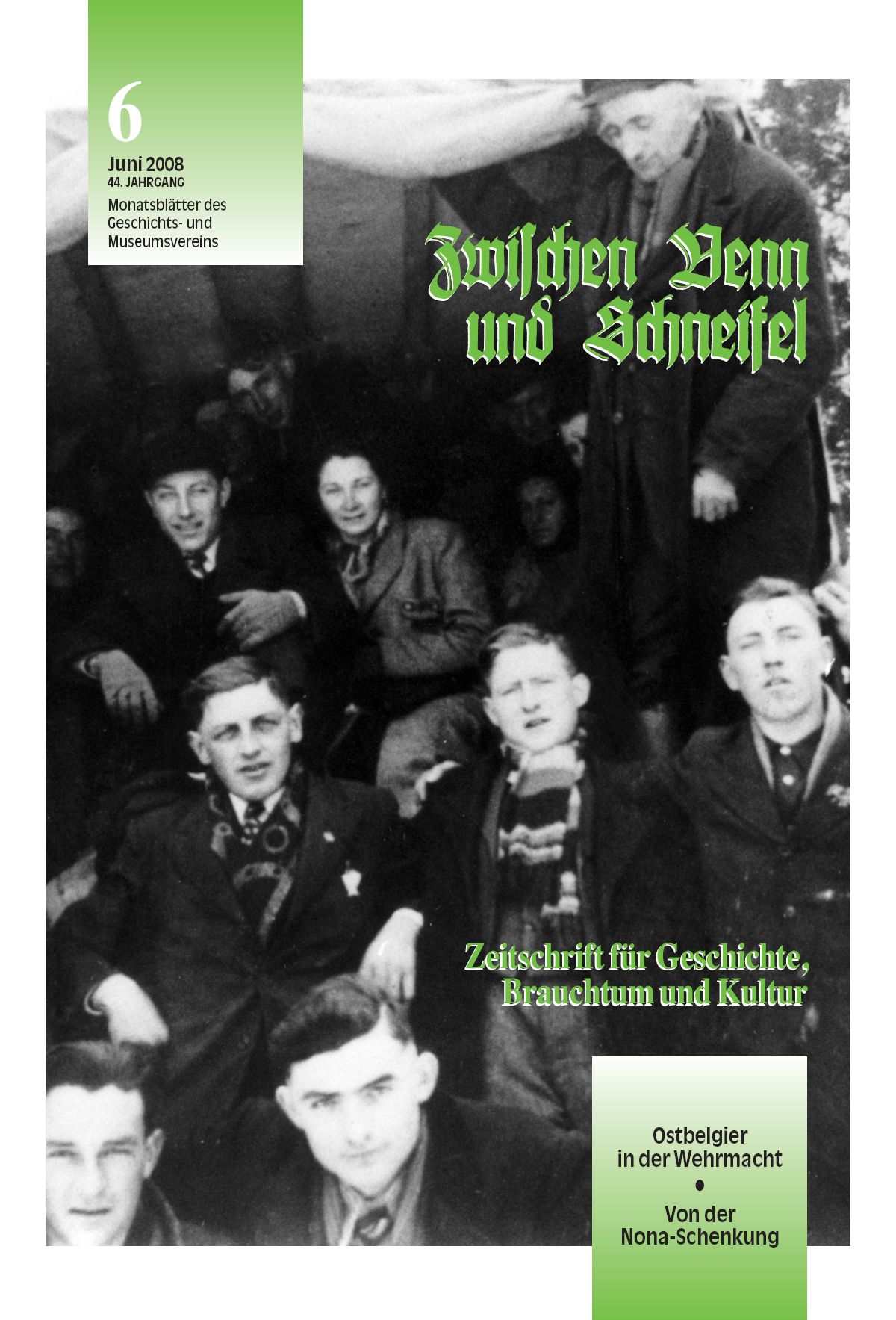 6

Juni 2008
44. JAHRGANG
Monatsblätter des Geschichts- und Museumsvereins

Zwischen Venn und Schneifel

Zeitschrift für Geschichte, Brauchtum und Kultur

Ostbelgier in der Wehrmacht
•
Von der Nona-Schenkung